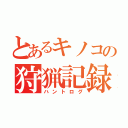 とあるキノコの
狩猟記録
ハントログ